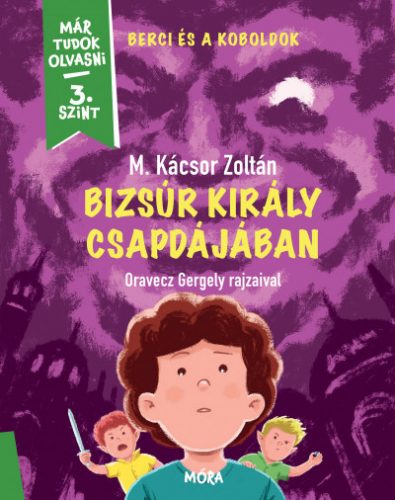 MÁR TUDOK OLVASNI

3. SZINT

BERCI ÉS A KOBOLDOK

M. Kácsor Zoltán

BIZSÚR KIRÁLY CSAPDÁJÁBAN

Oravecz Gergely rajzaival

MÓRA